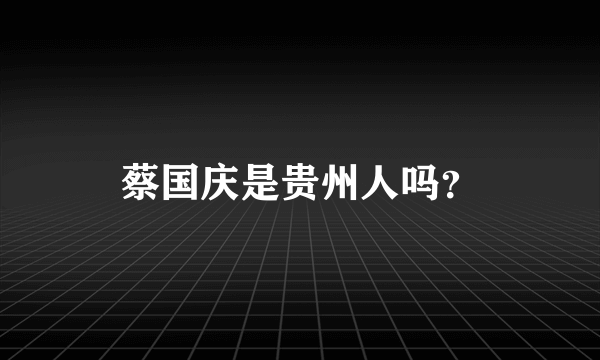 蔡国庆是贵州人吗?